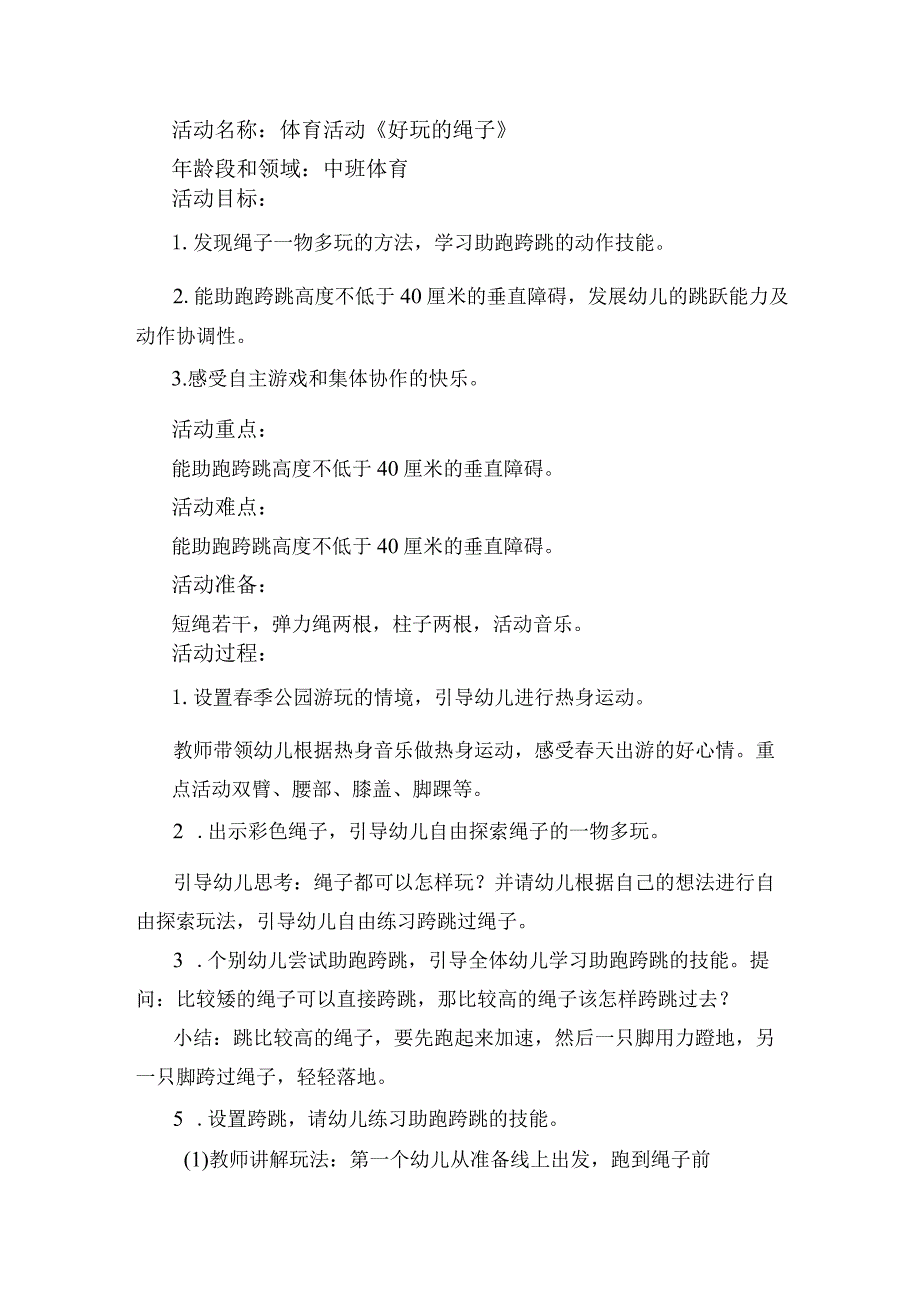 活动名称：体育活动《好玩的绳子》

年龄段和领域：中班体育

活动目标：

1. 发现绳子一物多玩的方法，学习助跑跨跳的动作技能。

2. 能助跑跨跳高度不低于40厘米的垂直障碍，发展幼儿的跳跃能力及动作协调性。

3.感受自主游戏和集体协作的快乐。

活动重点：

能助跑跨跳高度不低于40厘米的垂直障碍。

活动难点：

能助跑跨跳高度不低于40厘米的垂直障碍。

活动准备：

短绳若干，弹力绳两根，柱子两根，活动音乐。

活动过程：

1. 设置春季公园游玩的情境，引导幼儿进行热身运动。

教师带领幼儿根据热身音乐做热身运动，感受春天出游的好心情。重点活动双臂、腰部、膝盖、脚踝等。

2 . 出示彩色绳子，引导幼儿自由探索绳子的一物多玩。

引导幼儿思考：绳子都可以怎样玩？并请幼儿根据自己的想法进行自由探索玩法，引导幼儿自由练习跨跳过绳子。

3 . 个别幼儿尝试助跑跨跳，引导全体幼儿学习助跑跨跳的技能。提问：比较矮的绳子可以直接跨跳，那比较高的绳子该怎样跨跳过去？

小结：跳比较高的绳子，要先跑起来加速，然后一只脚用力蹬地，另一只脚跨过绳子，轻轻落地。

5 . 设置跨跳，请幼儿练习助跑跨跳的技能。

(1)教师讲解玩法：第一个幼儿从准备线上出发，跑到绳子前